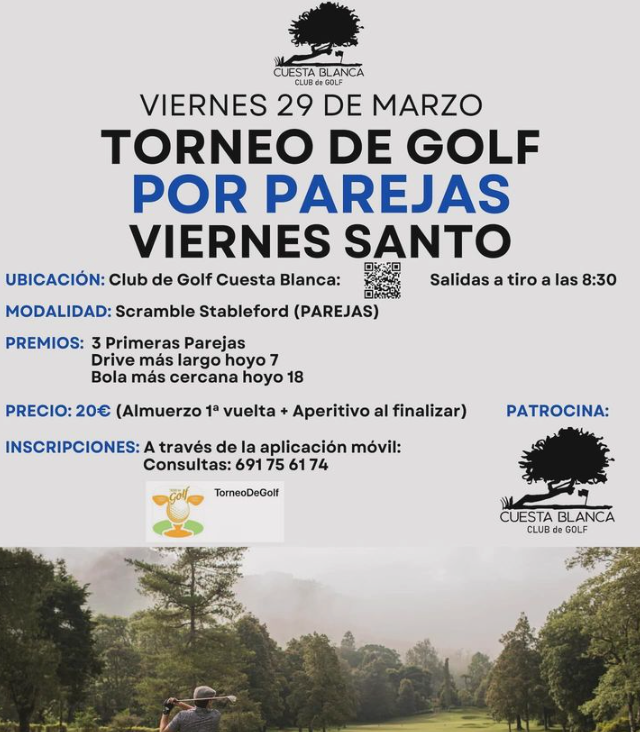 CUESTA BLANCA
CLUB de GOLF

VIERNES 29 DE MARZO
TORNEO DE GOLF
POR PAREJAS
VIERNES SANTO

UBICACIÓN: Club de Golf Cuesta Blanca: Salidas a tiro a las 8:30

MODALIDAD: Scramble Stableford (PAREJAS)

PREMIOS: 3 Primeras Parejas
Drive más largo hoyo 7
Bola más cercana hoyo 18

PRECIO: 20€ (Almuerzo 1ª vuelta + Aperitivo al finalizar)

PATROCINA:

INSCRIPCIONES: A través de la aplicación móvil:
Consultas: 691 75 61 74

Golf
TorneoDeGolf

CUESTA BLANCA
CLUB de GOLF